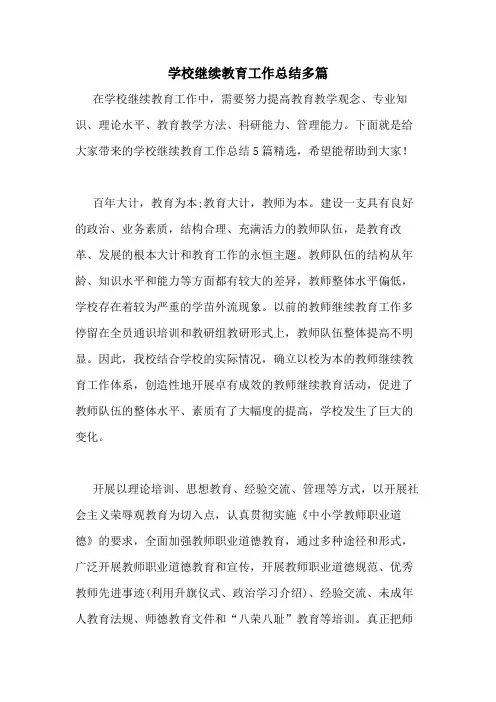 学校继续教育工作总结多篇

在学校继续教育工作中，需要努力提高教育教学观念、专业知识、理论水平、教育教学方法、科研能力、管理能力。下面就是给大家带来的学校继续教育工作总结5篇精选，希望能帮助到大家！

百年大计，教育为本;教育大计，教师为本。建设一支具有良好的政治、业务素质，结构合理、充满活力的教师队伍，是教育改革、发展的根本大计和教育工作的永恒主题。教师队伍的结构从年龄、知识水平和能力等方面都有较大的差异，教师整体水平偏低，学校存在着较为严重的学苗外流现象。以前的教师继续教育工作多停留在全员通识培训和教研组教研形式上，教师队伍整体提高不明显。因此，我校结合学校的实际情况，确立以校为本的教师继续教育工作体系，创造性地开展卓有成效的教师继续教育活动，促进了教师队伍的整体水平、素质有了大幅度的提高，学校发生了巨大的变化。

开展以理论培训、思想教育、经验交流、管理等方式，以开展社会主义荣辱观教育为切入点，认真贯彻实施《中小学教师职业道德》的要求，全面加强教师职业道德教育，通过多种途径和形式，广泛开展教师职业道德教育和宣传，开展教师职业道德规范、优秀教师先进事迹(利用升旗仪式、政治学习介绍)、经验交流、未成年人教育法规、师德教育文件和“八荣八耻”教育等培训。真正把师